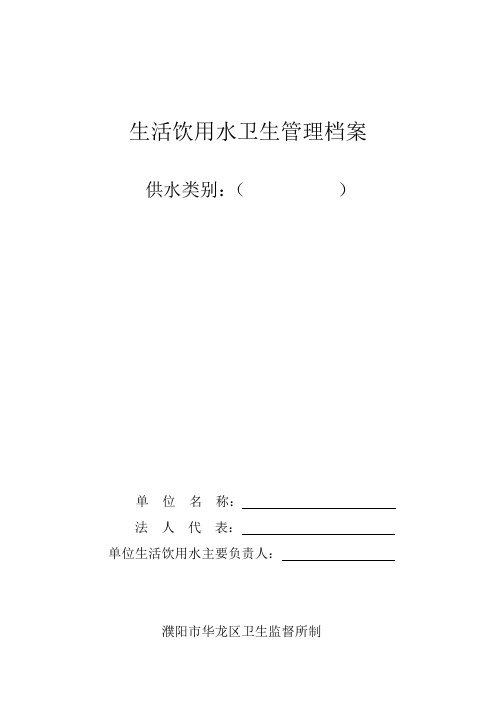 生活饮用水卫生管理档案

供水类别：（　　　　　　）

单　位　名　称：

法　人　代　表：

单位生活饮用水主要负责人：

濮阳市华龙区卫生监督所制